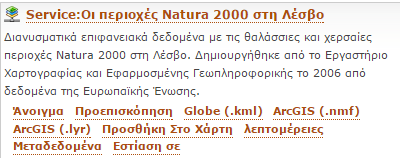 Service:Οι περιοχές Natura 2000 στη Λέσβο

Διανυσματικά επιφανειακά δεδομένα με τις θαλάσσιες και χερσαίες περιοχές Natura 2000 στη Λέσβο. Δημιουργήθηκε από το Εργαστήριο Χαρτογραφίας και Εφαρμοσμένης Γεωπληροφορικής το 2006 από δεδομένα της Ευρωπαϊκής Ένωσης.

Άνοιγμα Προεπισκόπηση Globe (.kml) ArcGIS (.nmf) ArcGIS (.lyr) Προσθήκη Στο Χάρτη λεπτομέρειες Μεταδεδομένα Εστίαση σε